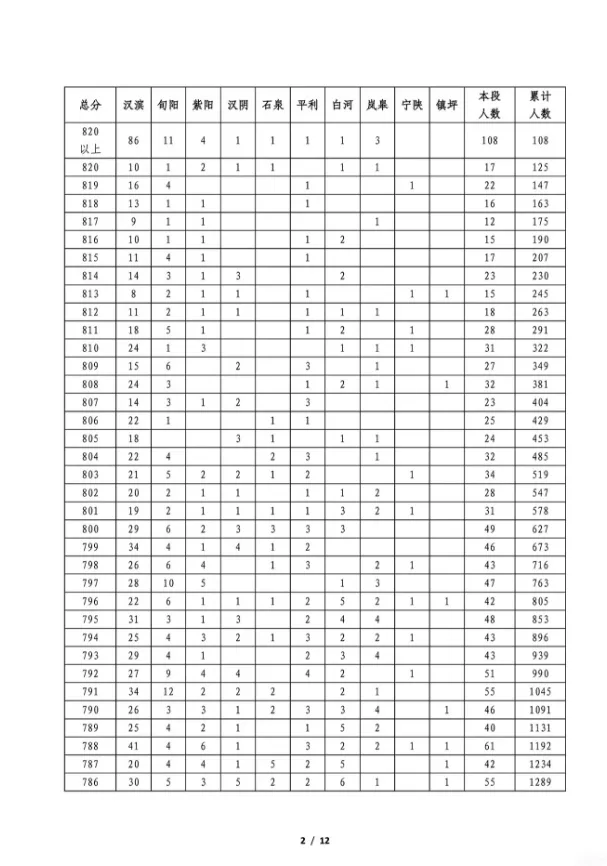 | 总分 | 汉滨 | 旬阳 | 紫阳 | 汉阴 | 石泉 | 平利 | 白河 | 岚皋 | 宁陕 | 镇坪 | 本段人数 | 累计人数 |
|---|---|---|---|---|---|---|---|---|---|---|---|---|
| 820以上 | 86 | 11 | 4 | 1 | 1 | 1 | 1 | 3 | | | 108 | 108 |
| 820 | 10 | 1 | 2 | 1 | 1 | | 1 | 1 | | | 17 | 125 |
| 819 | 16 | 4 | | | | 1 | | | 1 | | 22 | 147 |
| 818 | 13 | 1 | 1 | | | 1 | | | | | 16 | 163 |
| 817 | 9 | 1 | 1 | | | | | 1 | | | 12 | 175 |
| 816 | 10 | 1 | 1 | | | 1 | 2 | | | | 15 | 190 |
| 815 | 11 | 4 | 1 | | | 1 | | | | | 17 | 207 |
| 814 | 14 | 3 | 1 | 3 | | | 2 | | | | 23 | 230 |
| 813 | 8 | 2 | 1 | 1 | | 1 | | | 1 | 1 | 15 | 245 |
| 812 | 11 | 2 | 1 | 1 | | 1 | 1 | 1 | | | 18 | 263 |
| 811 | 18 | 5 | 1 | | | 1 | 2 | | 1 | | 28 | 291 |
| 810 | 24 | 1 | 3 | | | | 1 | 1 | 1 | | 31 | 322 |
| 809 | 15 | 6 | | 2 | | 3 | | 1 | | | 27 | 349 |
| 808 | 24 | 3 | | | | 1 | 2 | 1 | | 1 | 32 | 381 |
| 807 | 14 | 3 | 1 | 2 | | 3 | | | | | 23 | 404 |
| 806 | 22 | 1 | | | 1 | 1 | | | | | 25 | 429 |
| 805 | 18 | | | 3 | 1 | | 1 | 1 | | | 24 | 453 |
| 804 | 22 | 4 | | | 2 | 3 | | 1 | | | 32 | 485 |
| 803 | 21 | 5 | 2 | 2 | 1 | 2 | | | 1 | | 34 | 519 |
| 802 | 20 | 2 | 1 | 1 | | 1 | 1 | 2 | | | 28 | 547 |
| 801 | 19 | 2 | 1 | 1 | 1 | 1 | 3 | 2 | 1 | | 31 | 578 |
| 800 | 29 | 6 | 2 | 3 | 3 | 3 | 3 | | | | 49 | 627 |
| 799 | 34 | 4 | 1 | 4 | 1 | 2 | | | | | 46 | 673 |
| 798 | 26 | 6 | 4 | | 1 | 3 | | 2 | 1 | | 43 | 716 |
| 797 | 28 | 10 | 5 | | | | 1 | 3 | | | 47 | 763 |
| 796 | 22 | 6 | 1 | 1 | 1 | 2 | 5 | 2 | 1 | 1 | 42 | 805 |
| 795 | 31 | 3 | 1 | 3 | | 2 | 4 | 4 | | | 48 | 853 |
| 794 | 25 | 4 | 3 | 2 | 1 | 3 | 2 | 2 | 1 | | 43 | 896 |
| 793 | 29 | 4 | 1 | | | 2 | 3 | 4 | | | 43 | 939 |
| 792 | 27 | 9 | 4 | 4 | | 4 | 2 | | 1 | | 51 | 990 |
| 791 | 34 | 12 | 2 | 2 | 2 | | 2 | 1 | | | 55 | 1045 |
| 790 | 26 | 3 | 3 | 1 | 2 | 3 | 3 | 4 | | 1 | 46 | 1091 |
| 789 | 25 | 4 | 2 | 1 | | 1 | 5 | 2 | | | 40 | 1131 |
| 788 | 41 | 4 | 6 | 1 | | 3 | 2 | 2 | 1 | 1 | 61 | 1192 |
| 787 | 20 | 4 | 4 | 1 | 5 | 2 | 5 | | | 1 | 42 | 1234 |
| 786 | 30 | 5 | 3 | 5 | 2 | 2 | 6 | 1 | | 1 | 55 | 1289 |

2 / 12